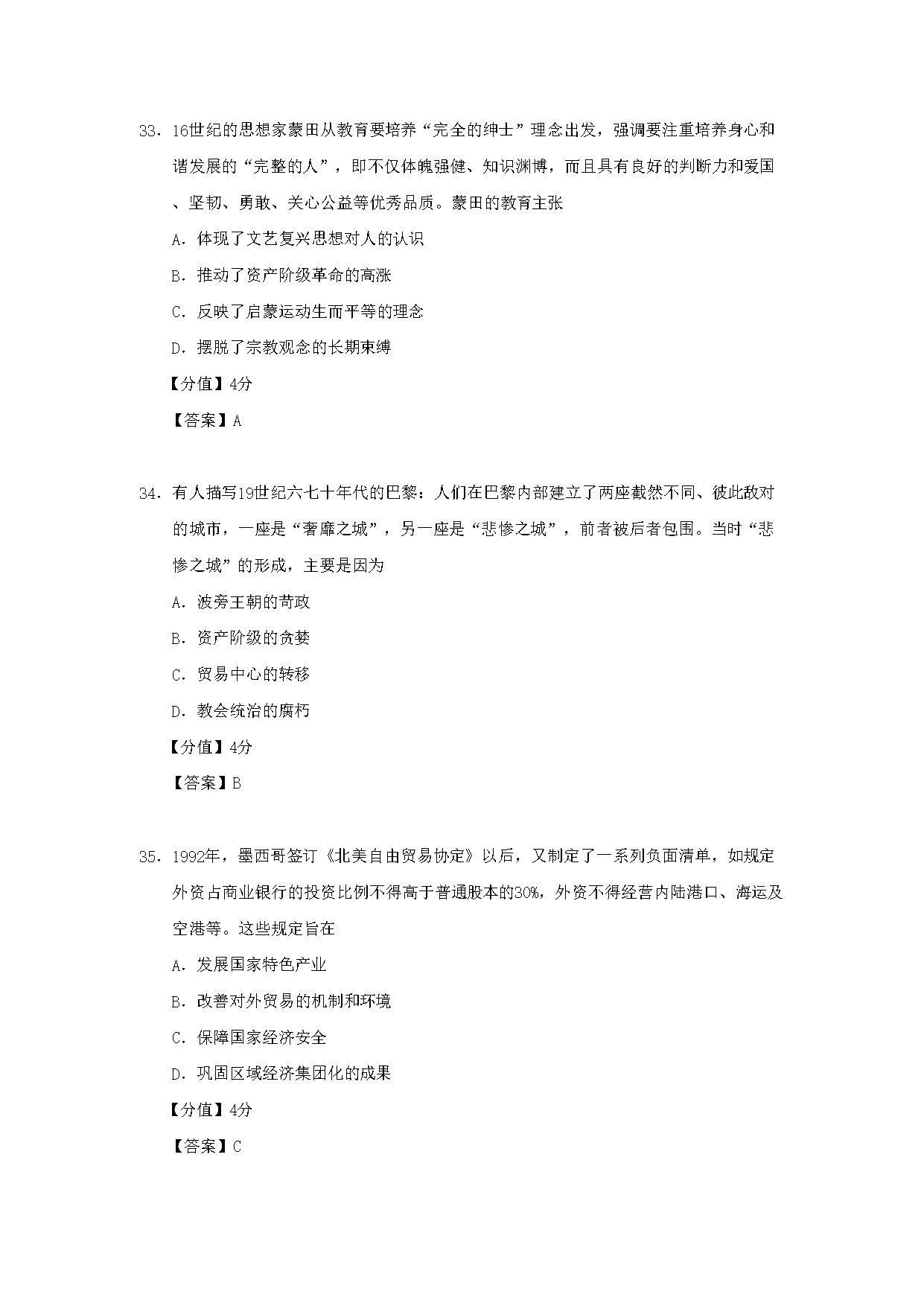 33．16世纪的思想家蒙田从教育要培养“完全的绅士”理念出发，强调要注重培养身心和谐发展的“完整的人”，即不仅体魄强健、知识渊博，而且具有良好的判断力和爱国、坚韧、勇敢、关心公益等优秀品质。蒙田的教育主张

A．体现了文艺复兴思想对人的认识

B．推动了资产阶级革命的高涨

C．反映了启蒙运动生而平等的理念

D．摆脱了宗教观念的长期束缚

【分值】4分

【答案】A

34．有人描写19世纪六七十年代的巴黎：人们在巴黎内部建立了两座截然不同、彼此敌对的城市，一座是“奢靡之城”，另一座是“悲惨之城”，前者被后者包围。当时“悲惨之城”的形成，主要是因为

A．波旁王朝的苛政

B．资产阶级的贪婪

C．贸易中心的转移

D．教会统治的腐朽

【分值】4分

【答案】B

35．1992年，墨西哥签订《北美自由贸易协定》以后，又制定了一系列负面清单，如规定外资占商业银行的投资比例不得高于普通股本的30%，外资不得经营内陆港口、海运及空港等。这些规定旨在

A．发展国家特色产业

B．改善对外贸易的机制和环境

C．保障国家经济安全

D．巩固区域经济集团化的成果

【分值】4分

【答案】C